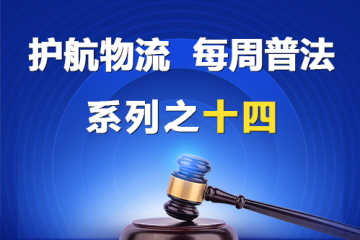 护航物流 每周普法

系列之十四